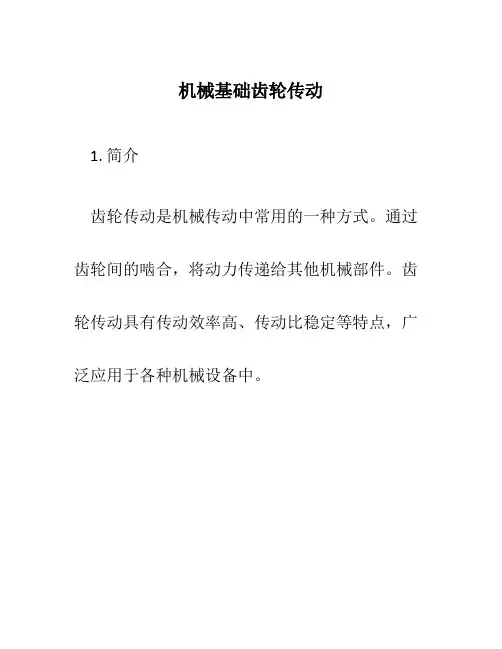 机械基础齿轮传动

1. 简介

齿轮传动是机械传动中常用的一种方式。通过齿轮间的啮合，将动力传递给其他机械部件。齿轮传动具有传动效率高、传动比稳定等特点，广泛应用于各种机械设备中。